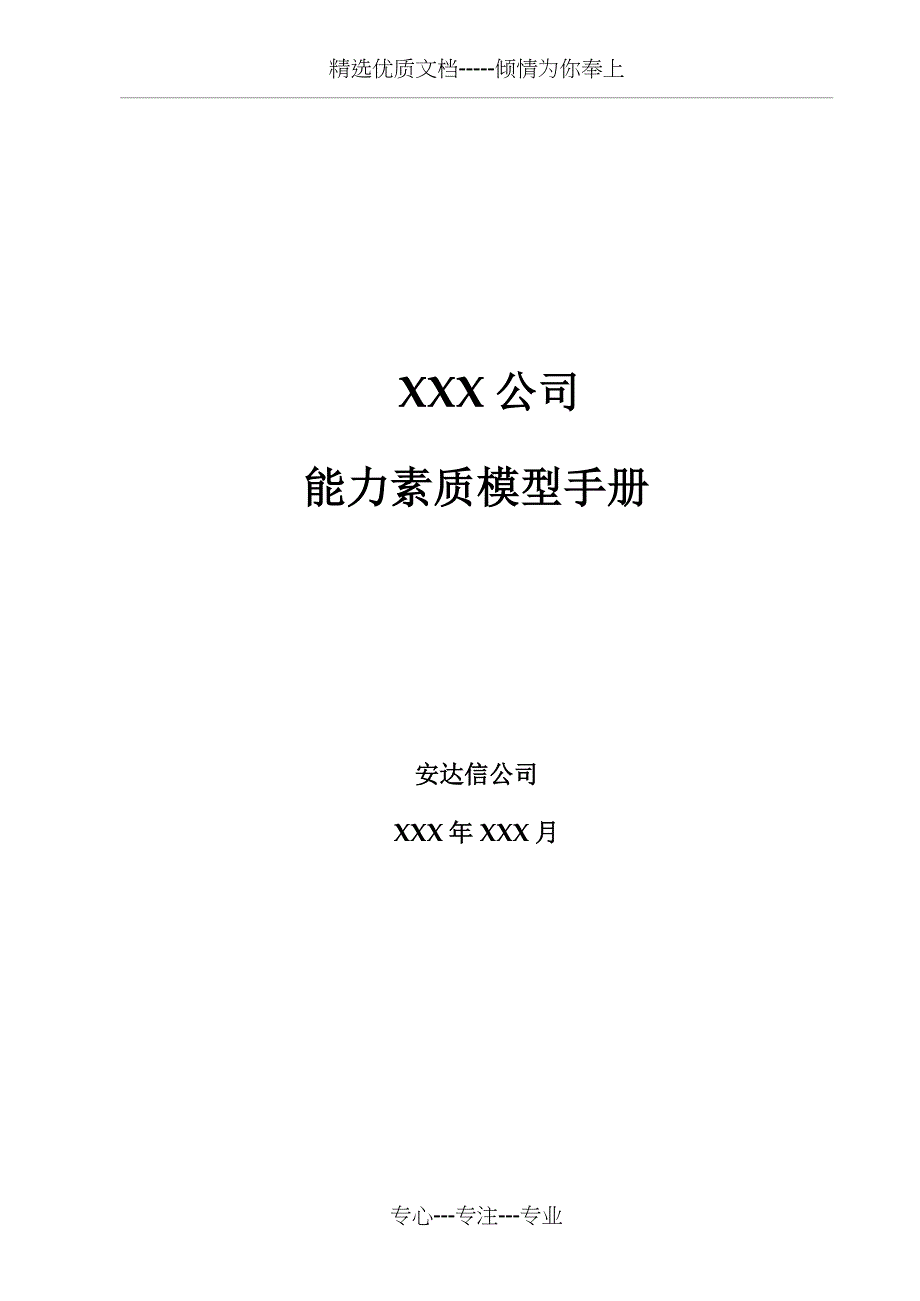 精选优质文档-----倾情为你奉上

XXX 公司

能力素质模型手册

安达信公司

XXX 年 XXX 月

专心---专注---专业